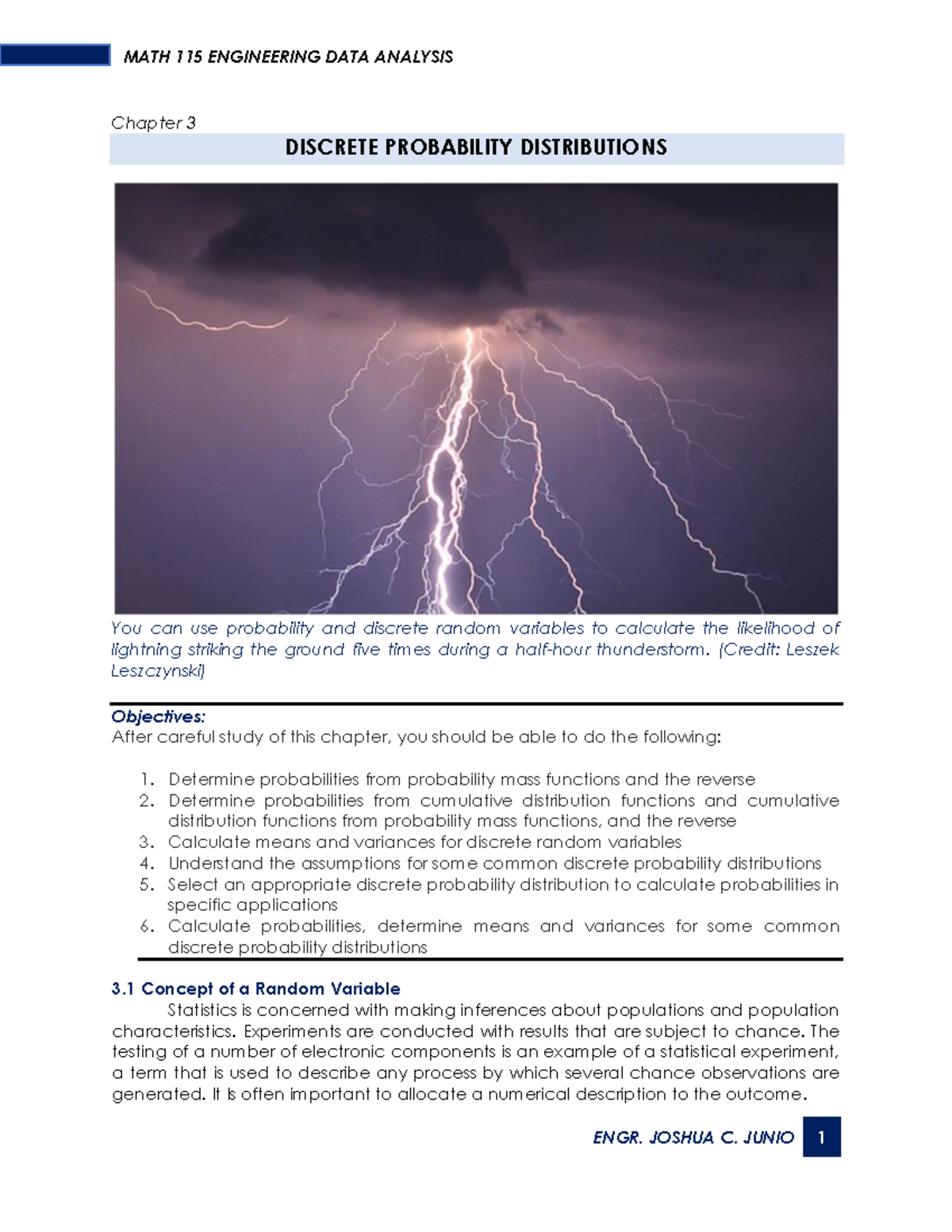 MATH 115 ENGINEERING DATA ANALYSIS

Chapter 3

DISCRETE PROBABILITY DISTRIBUTIONS

You can use probability and discrete random variables to calculate the likelihood of lightning striking the ground five times during a half-hour thunderstorm. (Credit: Leszek Leszczynski)

Objectives:
After careful study of this chapter, you should be able to do the following:

1. Determine probabilities from probability mass functions and the reverse
2. Determine probabilities from cumulative distribution functions and cumulative distribution functions from probability mass functions, and the reverse
3. Calculate means and variances for discrete random variables
4. Understand the assumptions for some common discrete probability distributions
5. Select an appropriate discrete probability distribution to calculate probabilities in specific applications
6. Calculate probabilities, determine means and variances for some common discrete probability distributions

3.1 Concept of a Random Variable

Statistics is concerned with making inferences about populations and population characteristics. Experiments are conducted with results that are subject to chance. The testing of a number of electronic components is an example of a statistical experiment, a term that is used to describe any process by which several chance observations are generated. It is often important to allocate a numerical description to the outcome.

ENGR. JOSHUA C. JUNIO 1